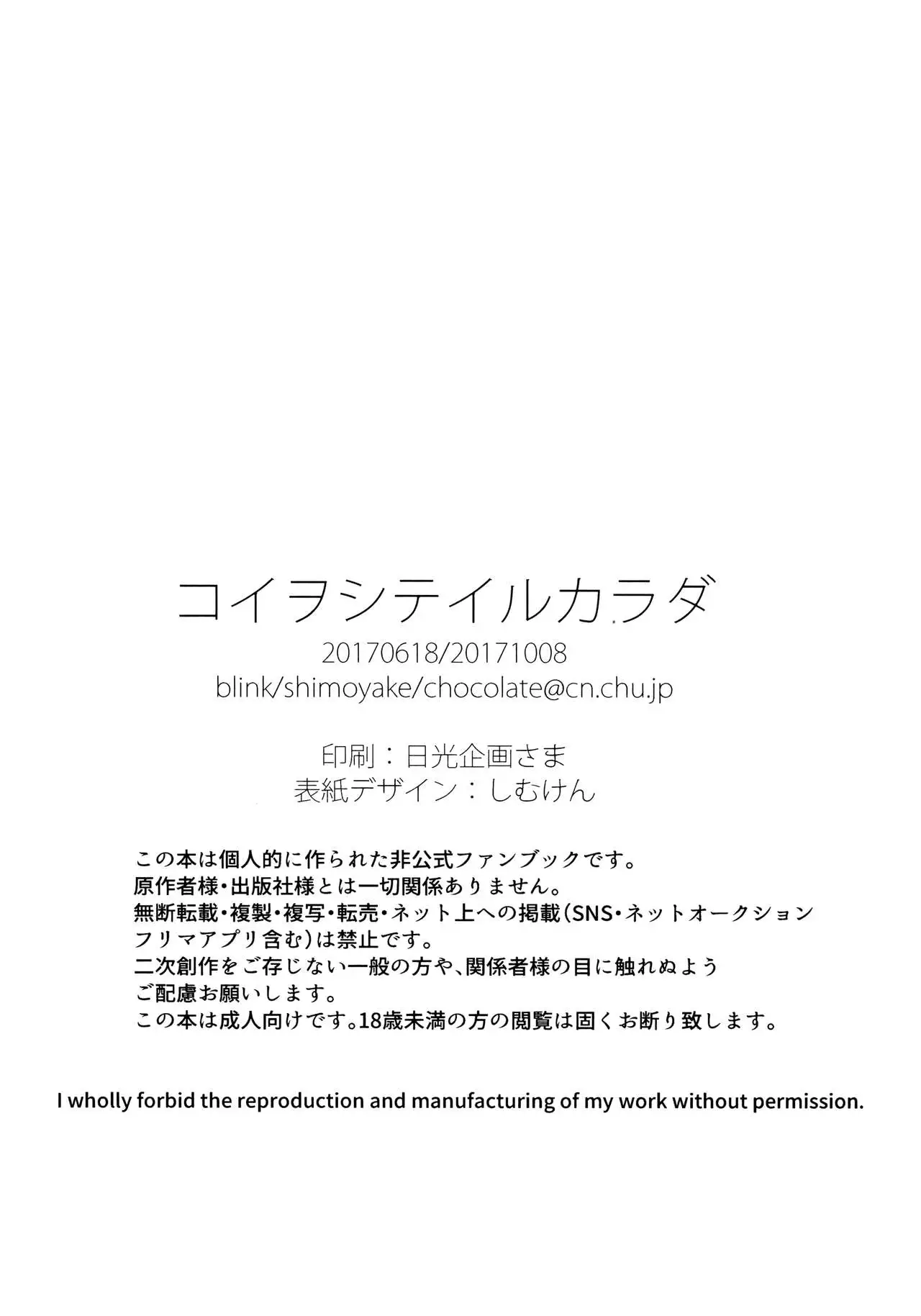 コイヲシテイルカラダ
20170618/20171008
blink/shimoyake/chocolate@cn.chu.jp

印刷：日光企画さま
表紙デザイン：しむけん

この本は個人的に作られた非公式ファンブックです。
原作者様・出版社様とは一切関係ありません。
無断転載・複製・複写・転売・ネット上への掲載（SNS・ネットオークション
フリマアプリ含む）は禁止です。
二次創作をご存じない一般の方や、関係者様の目に触れぬよう
ご配慮お願いします。
この本は成人向けです。18歳未満の方の閲覧は固くお断り致します。

I wholly forbid the reproduction and manufacturing of my work without permission.